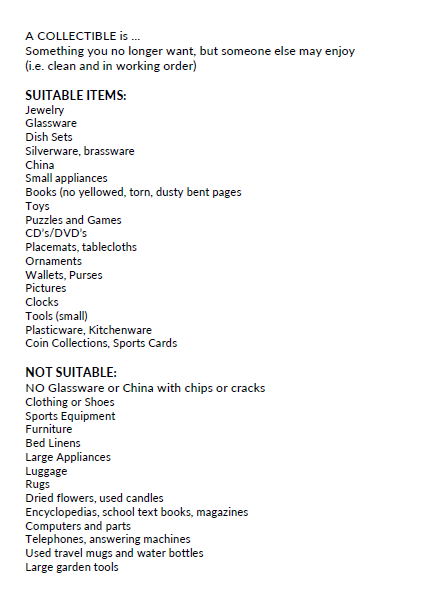 A COLLECTIBLE is …
Something you no longer want, but someone else may enjoy (i.e. clean and in working order)

SUITABLE ITEMS:
Jewelry
Glassware
Dish Sets
Silverware, brassware
China
Small appliances
Books (no yellowed, torn, dusty bent pages
Toys
Puzzles and Games
CD's/DVD's
Placemats, tablecloths
Ornaments
Wallets, Purses
Pictures
Clocks
Tools (small)
Plasticware, Kitchenware
Coin Collections, Sports Cards

NOT SUITABLE:
NO Glassware or China with chips or cracks
Clothing or Shoes
Sports Equipment
Furniture
Bed Linens
Large Appliances
Luggage
Rugs
Dried flowers, used candles
Encyclopedias, school text books, magazines
Computers and parts
Telephones, answering machines
Used travel mugs and water bottles
Large garden tools